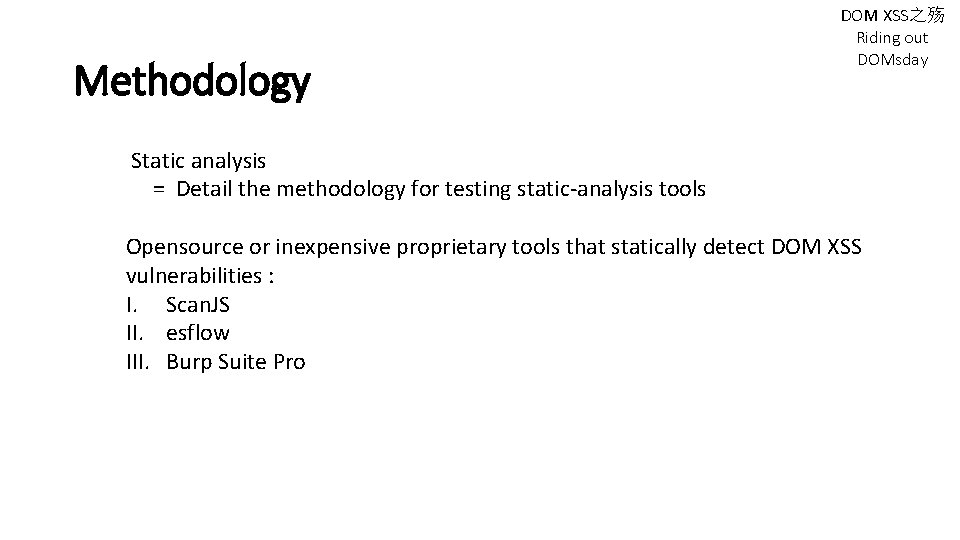 DOM XSS之殇
Riding out
DOMsday

Methodology

Static analysis
= Detail the methodology for testing static-analysis tools

Opensource or inexpensive proprietary tools that statically detect DOM XSS vulnerabilities :
I. ScanJS
II. esflow
III. Burp Suite Pro